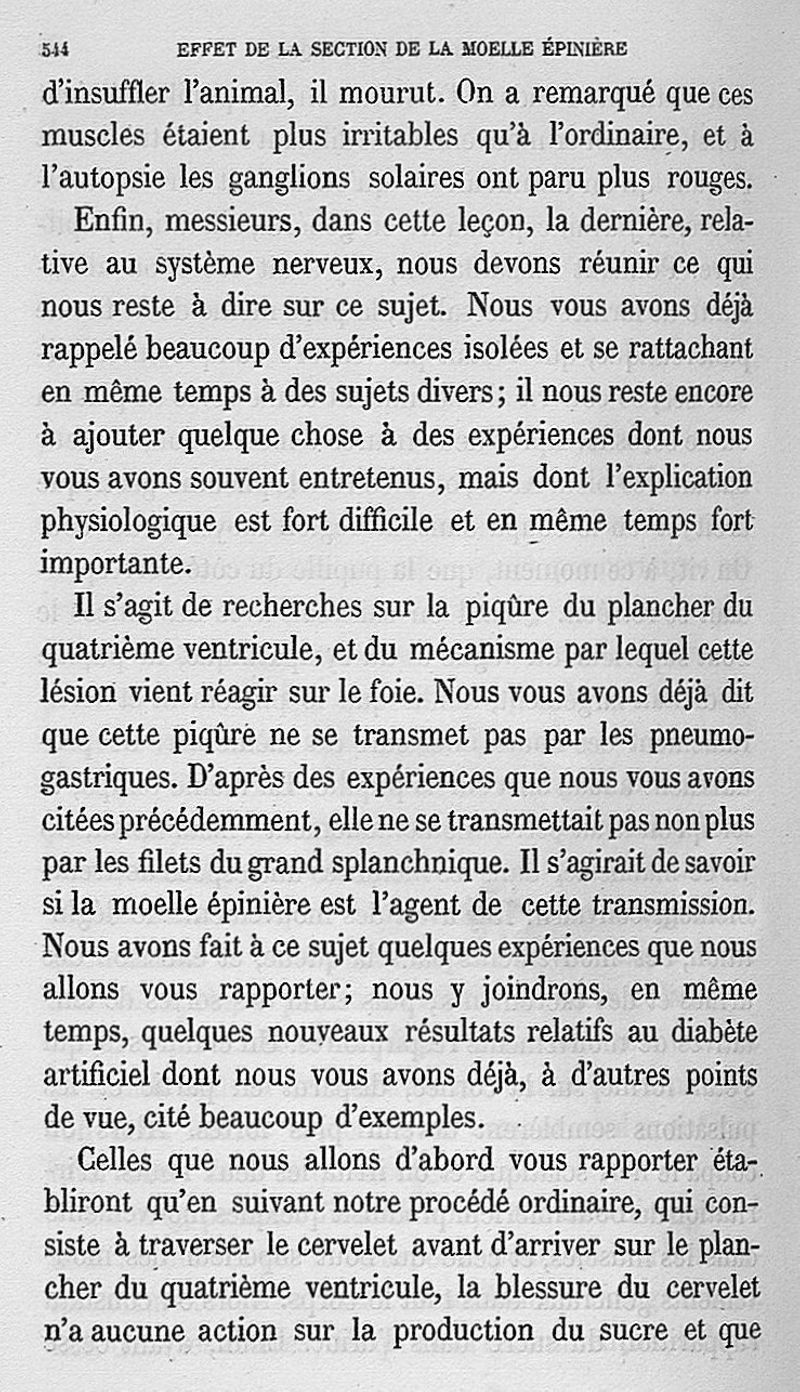 544 EFFET DE LA SECTION DE LA MOELLE ÉPINIÈRE

d'insuffler l'animal, il mourut. On a remarqué que ces muscles étaient plus irritables qu'à l'ordinaire, et à l'autopsie les ganglions solaires ont paru plus rouges.

Enfin, messieurs, dans cette leçon, la dernière, relative au système nerveux, nous devons réunir ce qui nous reste à dire sur ce sujet. Nous vous avons déjà rappelé beaucoup d'expériences isolées et se rattachant en même temps à des sujets divers; il nous reste encore à ajouter quelque chose à des expériences dont nous vous avons souvent entretenus, mais dont l'explication physiologique est fort difficile et en même temps fort importante.

Il s'agit de recherches sur la piqûre du plancher du quatrième ventricule, et du mécanisme par lequel cette lésion vient réagir sur le foie. Nous vous avons déjà dit que cette piqûre ne se transmet pas par les pneumogastriques. D'après des expériences que nous vous avons citées précédemment, elle ne se transmettait pas non plus par les filets du grand splanchnique. Il s'agirait de savoir si la moelle épinière est l'agent de cette transmission. Nous avons fait à ce sujet quelques expériences que nous allons vous rapporter; nous y joindrons, en même temps, quelques nouveaux résultats relatifs au diabète artificiel dont nous vous avons déjà, à d'autres points de vue, cité beaucoup d'exemples.

Celles que nous allons d'abord vous rapporter établiront qu'en suivant notre procédé ordinaire, qui consiste à traverser le cervelet avant d'arriver sur le plancher du quatrième ventricule, la blessure du cervelet n'a aucune action sur la production du sucre et que